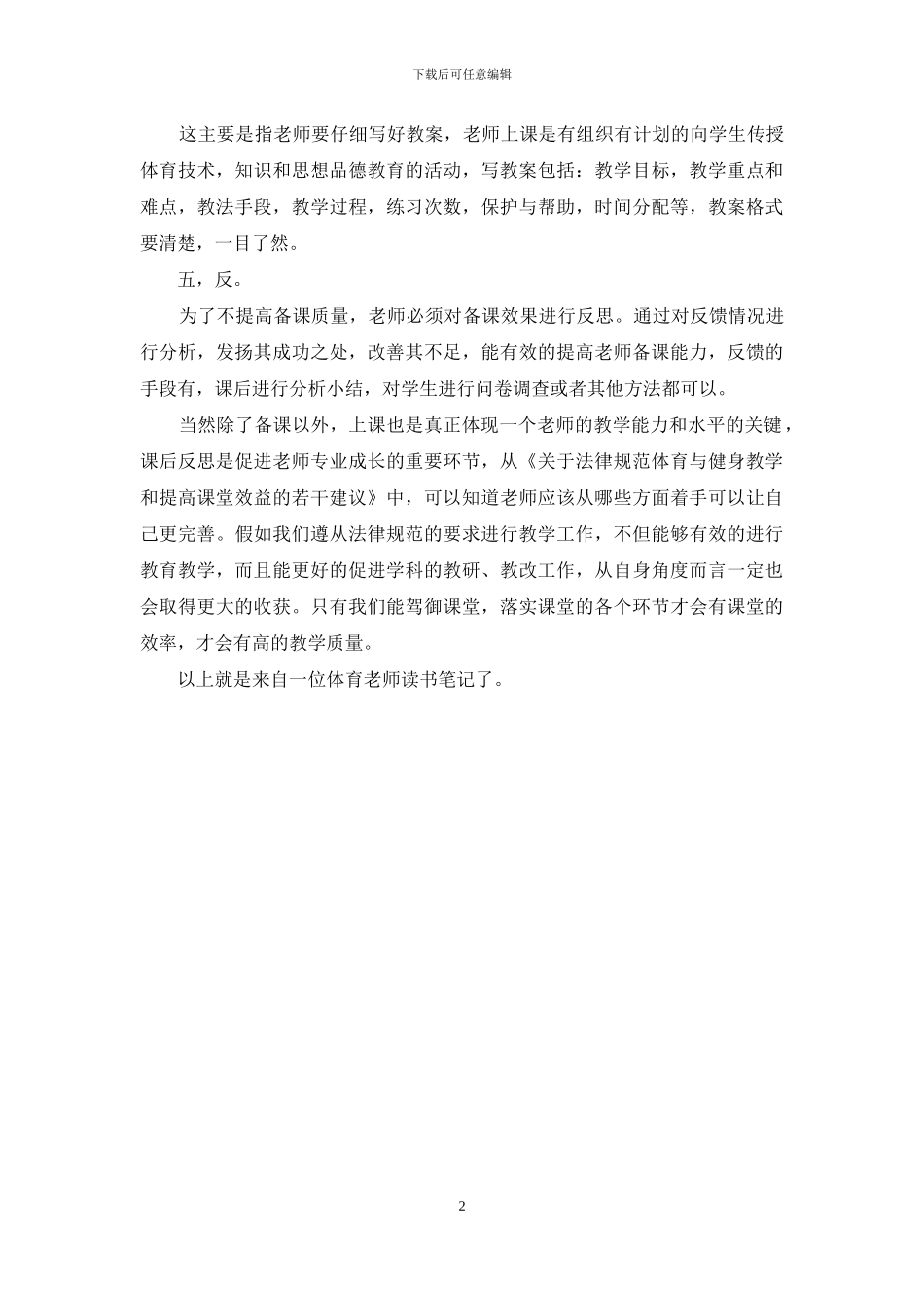 下载后可任意编辑

这主要是指老师要仔细写好教案，老师上课是有组织有计划的向学生传授体育技术，知识和思想品德教育的活动，写教案包括：教学目标，教学重点和难点，教法手段，教学过程，练习次数，保护与帮助，时间分配等，教案格式要清楚，一目了然。

五，反。

为了不提高备课质量，老师必须对备课效果进行反思。通过对反馈情况进行分析，发扬其成功之处，改善其不足，能有效的提高老师备课能力，反馈的手段有，课后进行分析小结，对学生进行问卷调查或者其他方法都可以。

当然除了备课以外，上课也是真正体现一个老师的教学能力和水平的关键，课后反思是促进老师专业成长的重要环节，从《关于法律规范体育与健身教学和提高课堂效益的若干建议》中，可以知道老师应该从哪些方面着手可以让自己更完善。假如我们遵从法律规范的要求进行教学工作，不但能够有效的进行教育教学，而且能更好的促进学科的教研、教改工作，从自身角度而言一定也会取得更大的收获。只有我们能驾御课堂，落实课堂的各个环节才会有课堂的效率，才会有高的教学质量。

以上就是来自一位体育老师读书笔记了。

2